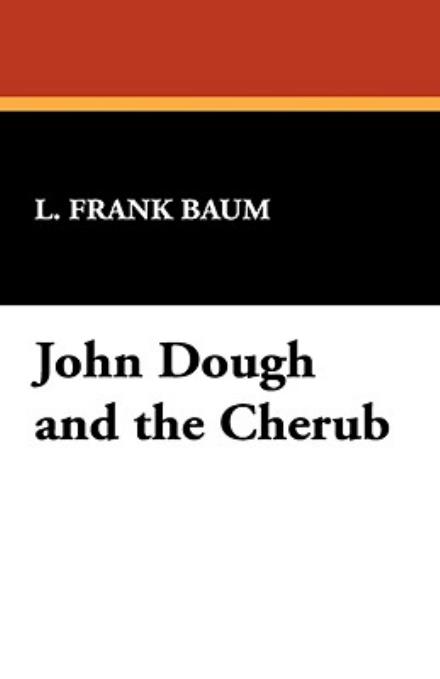 L. FRANK BAUM

John Dough and the Cherub